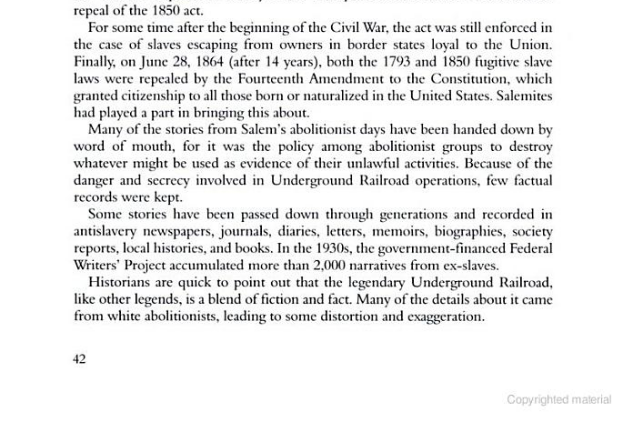 repeal of the 1850 act.

For some time after the beginning of the Civil War, the act was still enforced in the case of slaves escaping from owners in border states loyal to the Union. Finally, on June 28, 1864 (after 14 years), both the 1793 and 1850 fugitive slave laws were repealed by the Fourteenth Amendment to the Constitution, which granted citizenship to all those born or naturalized in the United States. Salemites had played a part in bringing this about.

Many of the stories from Salem's abolitionist days have been handed down by word of mouth, for it was the policy among abolitionist groups to destroy whatever might be used as evidence of their unlawful activities. Because of the danger and secrecy involved in Underground Railroad operations, few factual records were kept.

Some stories have been passed down through generations and recorded in antislavery newspapers, journals, diaries, letters, memoirs, biographies, society reports, local histories, and books. In the 1930s, the government-financed Federal Writers' Project accumulated more than 2,000 narratives from ex-slaves.

Historians are quick to point out that the legendary Underground Railroad, like other legends, is a blend of fiction and fact. Many of the details about it came from white abolitionists, leading to some distortion and exaggeration.

42

Copyrighted material